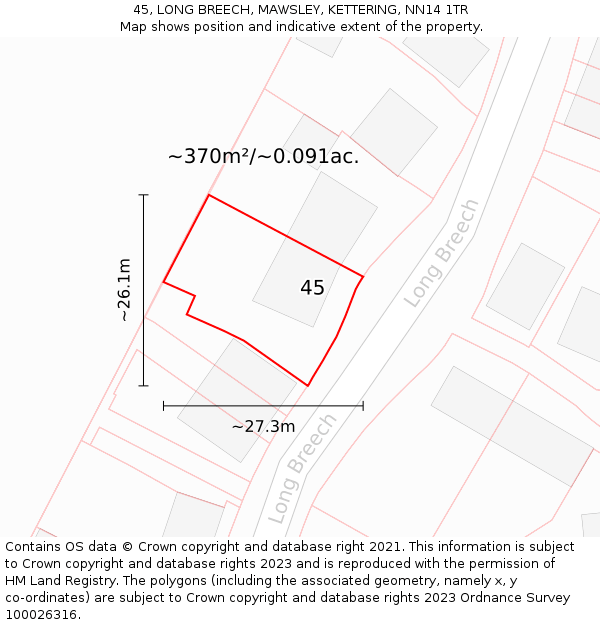 45, LONG BREECH, MAWSLEY, KETTERING, NN14 1TR
Map shows position and indicative extent of the property.

~370m²/~0.091ac.

~26.1m

45

Long Breech

~27.3m

Long Breech

Contains OS data © Crown copyright and database right 2021. This information is subject to Crown copyright and database rights 2023 and is reproduced with the permission of HM Land Registry. The polygons (including the associated geometry, namely x, y co-ordinates) are subject to Crown copyright and database rights 2023 Ordnance Survey 100026316.